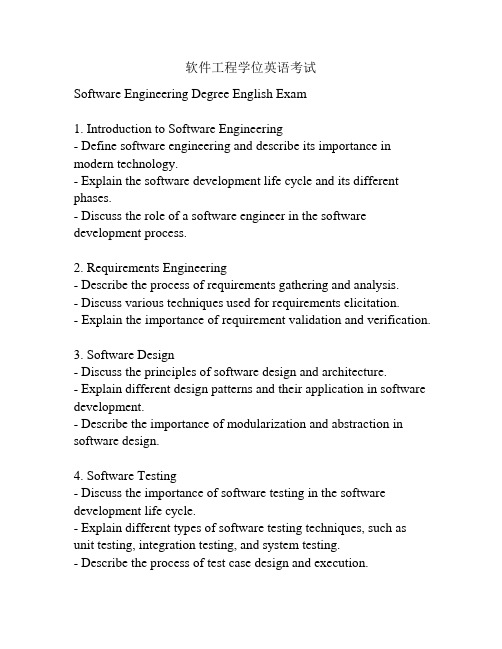 软件工程学位英语考试

Software Engineering Degree English Exam

1. Introduction to Software Engineering
- Define software engineering and describe its importance in modern technology.
- Explain the software development life cycle and its different phases.
- Discuss the role of a software engineer in the software development process.

2. Requirements Engineering
- Describe the process of requirements gathering and analysis.
- Discuss various techniques used for requirements elicitation.
- Explain the importance of requirement validation and verification.

3. Software Design
- Discuss the principles of software design and architecture.
- Explain different design patterns and their application in software development.
- Describe the importance of modularization and abstraction in software design.

4. Software Testing
- Discuss the importance of software testing in the software development life cycle.
- Explain different types of software testing techniques, such as unit testing, integration testing, and system testing.
- Describe the process of test case design and execution.